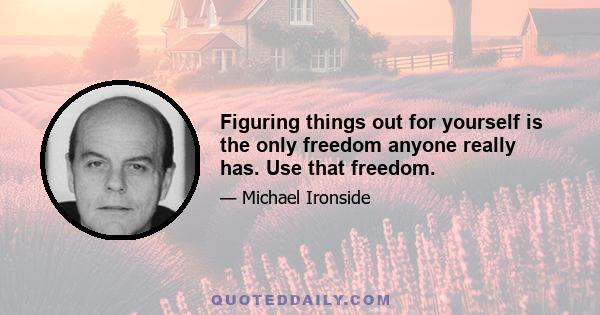 Figuring things out for yourself is the only freedom anyone really has. Use that freedom.

— Michael Ironside

QUOTEDDAILY.COM